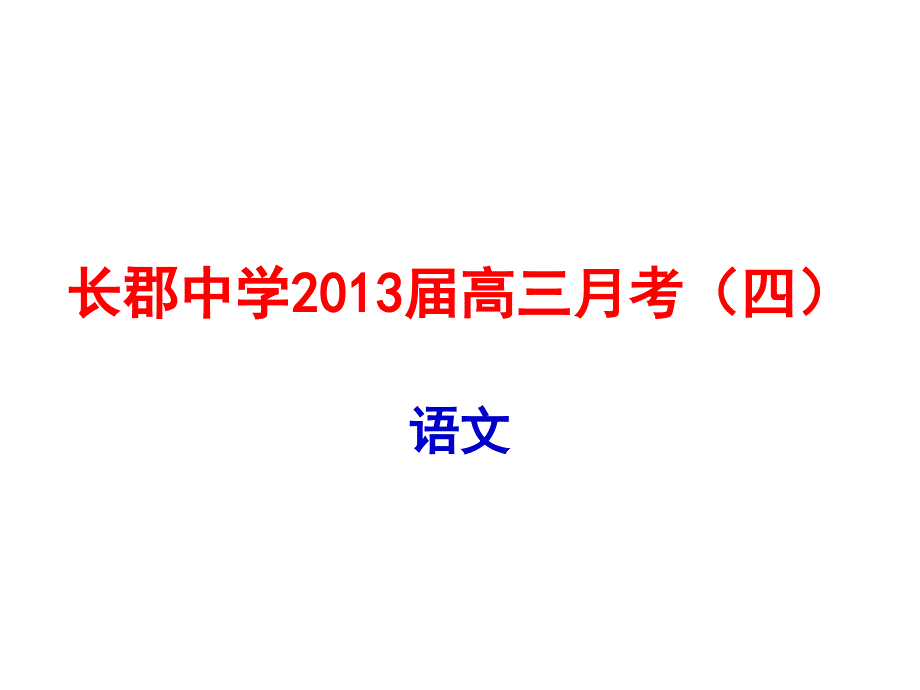 长郡中学2013届高三月考（四）

语文